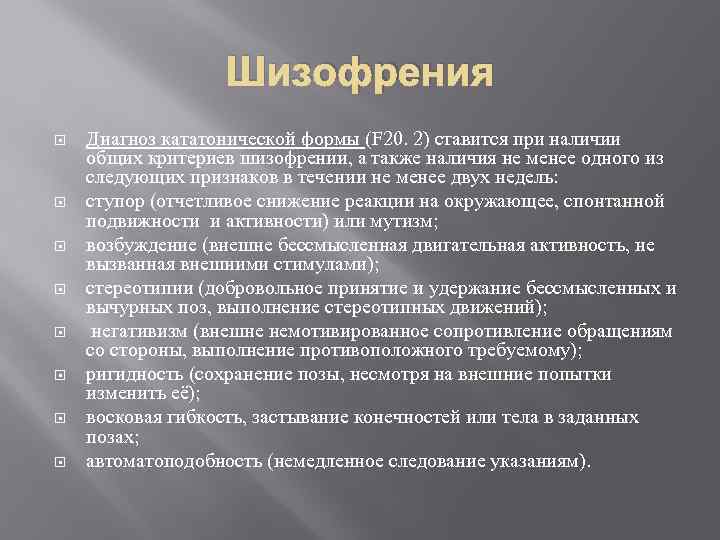 Шизофрения

Диагноз кататонической формы (F20. 2) ставится при наличии общих критериев шизофрении, а также наличия не менее одного из следующих признаков в течении не менее двух недель:

ступор (отчетливое снижение реакции на окружающее, спонтанной подвижности и активности) или мутизм;

возбуждение (внешне бессмысленная двигательная активность, не вызванная внешними стимулами);

стереотипии (добровольное принятие и удержание бессмысленных и вычурных поз, выполнение стереотипных движений);

негативизм (внешне немотивированное сопротивление обращениям со стороны, выполнение противоположного требуемому);

ригидность (сохранение позы, несмотря на внешние попытки изменить её);

восковая гибкость, застывание конечностей или тела в заданных позах;

автоматоподобность (немедленное следование указаниям).